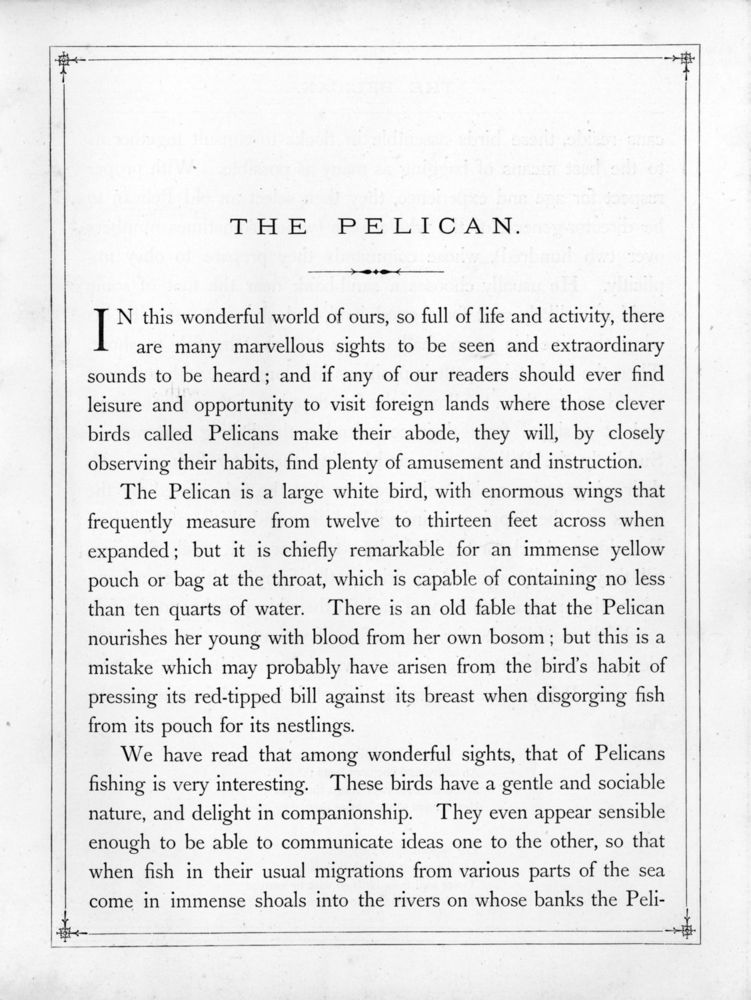 THE PELICAN.

IN this wonderful world of ours, so full of life and activity, there are many marvellous sights to be seen and extraordinary sounds to be heard; and if any of our readers should ever find leisure and opportunity to visit foreign lands where those clever birds called Pelicans make their abode, they will, by closely observing their habits, find plenty of amusement and instruction.

The Pelican is a large white bird, with enormous wings that frequently measure from twelve to thirteen feet across when expanded; but it is chiefly remarkable for an immense yellow pouch or bag at the throat, which is capable of containing no less than ten quarts of water. There is an old fable that the Pelican nourishes her young with blood from her own bosom; but this is a mistake which may probably have arisen from the bird's habit of pressing its red-tipped bill against its breast when disgorging fish from its pouch for its nestlings.

We have read that among wonderful sights, that of Pelicans fishing is very interesting. These birds have a gentle and sociable nature, and delight in companionship. They even appear sensible enough to be able to communicate ideas one to the other, so that when fish in their usual migrations from various parts of the sea come in immense shoals into the rivers on whose banks the Peli-